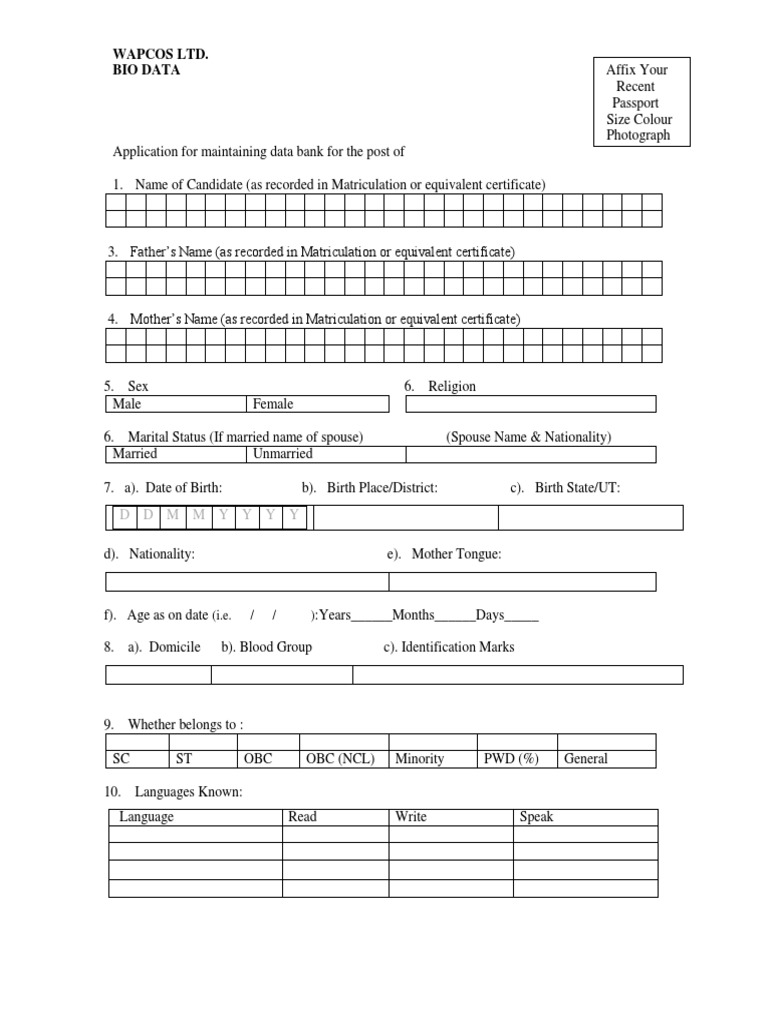 WAPCOS LTD.
BIO DATA

Affix Your Recent Passport Size Colour Photograph

Application for maintaining data bank for the post of

1. Name of Candidate (as recorded in Matriculation or equivalent certificate)

3. Father's Name (as recorded in Matriculation or equivalent certificate)

4. Mother's Name (as recorded in Matriculation or equivalent certificate)

5. Sex

| Male | Female |
|---|---|

6. Religion

6. Marital Status (If married name of spouse) (Spouse Name & Nationality)

| Married | Unmarried | |
|---|---|---|

7. a). Date of Birth: b). Birth Place/District: c). Birth State/UT:

| D | D | M | M | Y | Y | Y | Y | | |
|---|---|---|---|---|---|---|---|---|---|

d). Nationality: e). Mother Tongue:

f). Age as on date (i.e. / / ):Years______Months______Days_____

8. a). Domicile b). Blood Group c). Identification Marks

9. Whether belongs to :

| SC | ST | OBC | OBC (NCL) | Minority | PWD (%) | General |
|---|---|---|---|---|---|---|

10. Languages Known:

| Language | Read | Write | Speak |
|---|---|---|---|
| | | | |
| | | | |
| | | | |
| | | | |